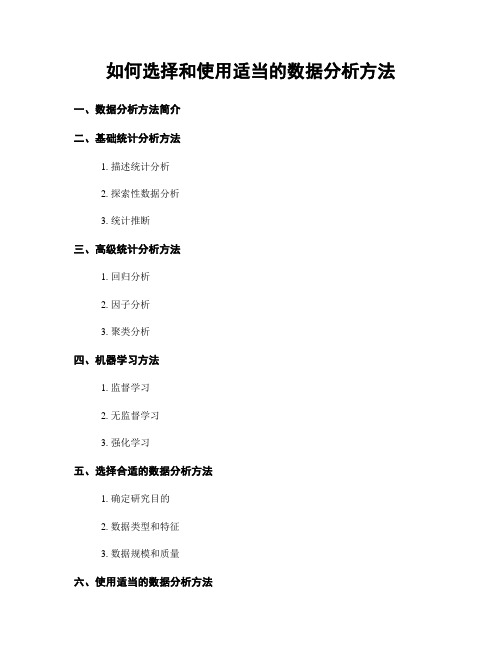 如何选择和使用适当的数据分析方法

一、数据分析方法简介

二、基础统计分析方法

1. 描述统计分析

2. 探索性数据分析

3. 统计推断

三、高级统计分析方法

1. 回归分析

2. 因子分析

3. 聚类分析

四、机器学习方法

1. 监督学习

2. 无监督学习

3. 强化学习

五、选择合适的数据分析方法

1. 确定研究目的

2. 数据类型和特征

3. 数据规模和质量

六、使用适当的数据分析方法